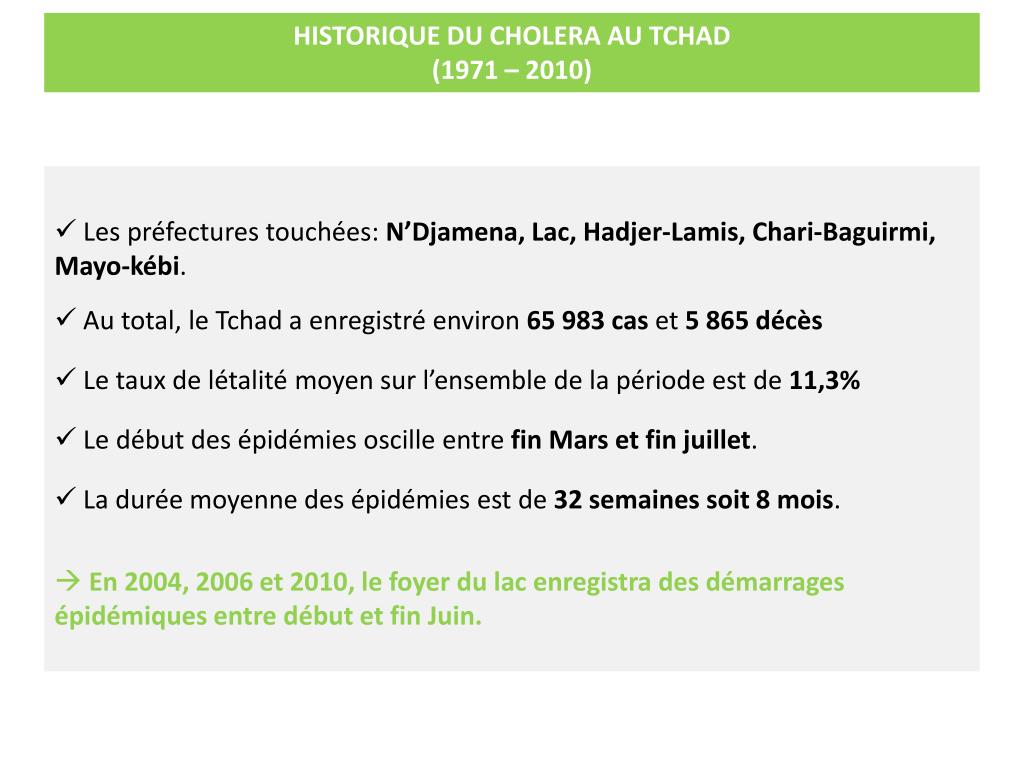 HISTORIQUE DU CHOLERA AU TCHAD
(1971 – 2010)

✓ Les préfectures touchées: N'Djamena, Lac, Hadjer-Lamis, Chari-Baguirmi, Mayo-kébi.

✓ Au total, le Tchad a enregistré environ 65 983 cas et 5 865 décès

✓ Le taux de létalité moyen sur l'ensemble de la période est de 11,3%

✓ Le début des épidémies oscille entre fin Mars et fin juillet.

✓ La durée moyenne des épidémies est de 32 semaines soit 8 mois.

→ En 2004, 2006 et 2010, le foyer du lac enregistra des démarrages épidémiques entre début et fin Juin.